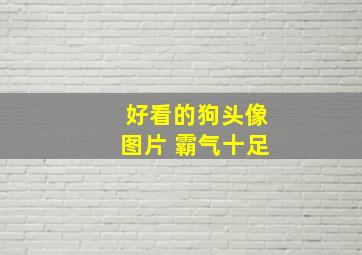 好看的狗头像
图片 霸气十足